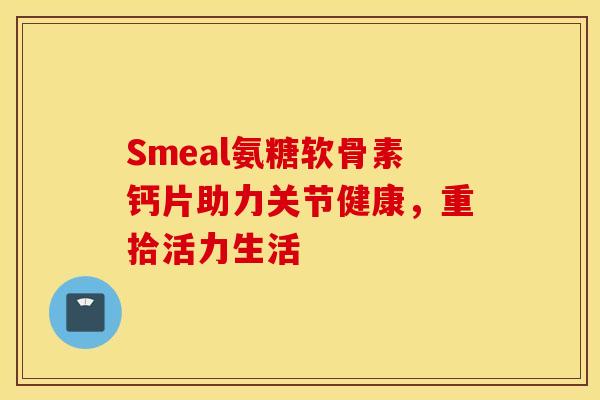 Smeal氨糖软骨素钙片助力关节健康，重拾活力生活